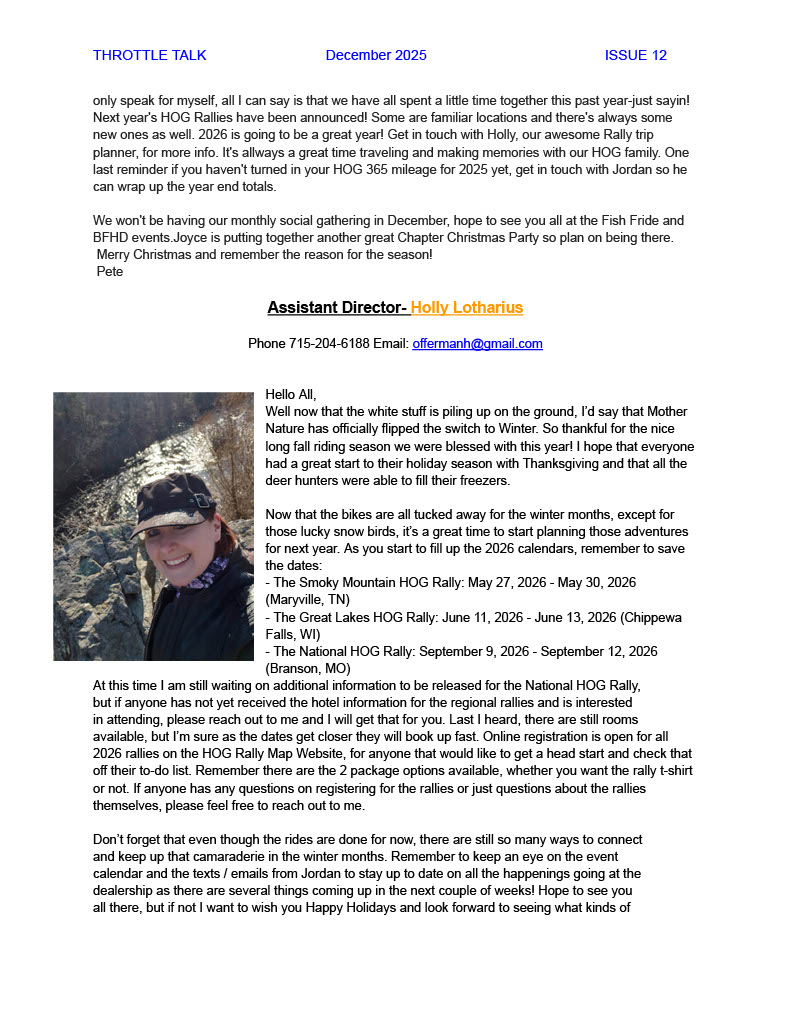 THROTTLE TALK December 2025 ISSUE 12

only speak for myself, all I can say is that we have all spent a little time together this past year-just sayin! Next year's HOG Rallies have been announced! Some are familiar locations and there's always some new ones as well. 2026 is going to be a great year! Get in touch with Holly, our awesome Rally trip planner, for more info. It's allways a great time traveling and making memories with our HOG family. One last reminder if you haven't turned in your HOG 365 mileage for 2025 yet, get in touch with Jordan so he can wrap up the year end totals.

We won't be having our monthly social gathering in December, hope to see you all at the Fish Fride and BFHD events.Joyce is putting together another great Chapter Christmas Party so plan on being there.
Merry Christmas and remember the reason for the season!
Pete

Assistant Director- Holly Lotharius

Phone 715-204-6188 Email: offermanh@gmail.com

Hello All,
Well now that the white stuff is piling up on the ground, I'd say that Mother Nature has officially flipped the switch to Winter. So thankful for the nice long fall riding season we were blessed with this year! I hope that everyone had a great start to their holiday season with Thanksgiving and that all the deer hunters were able to fill their freezers.

Now that the bikes are all tucked away for the winter months, except for those lucky snow birds, it's a great time to start planning those adventures for next year. As you start to fill up the 2026 calendars, remember to save the dates:
- The Smoky Mountain HOG Rally: May 27, 2026 - May 30, 2026 (Maryville, TN)
- The Great Lakes HOG Rally: June 11, 2026 - June 13, 2026 (Chippewa Falls, WI)
- The National HOG Rally: September 9, 2026 - September 12, 2026 (Branson, MO)
At this time I am still waiting on additional information to be released for the National HOG Rally, but if anyone has not yet received the hotel information for the regional rallies and is interested in attending, please reach out to me and I will get that for you. Last I heard, there are still rooms available, but I'm sure as the dates get closer they will book up fast. Online registration is open for all 2026 rallies on the HOG Rally Map Website, for anyone that would like to get a head start and check that off their to-do list. Remember there are the 2 package options available, whether you want the rally t-shirt or not. If anyone has any questions on registering for the rallies or just questions about the rallies themselves, please feel free to reach out to me.

Don't forget that even though the rides are done for now, there are still so many ways to connect and keep up that camaraderie in the winter months. Remember to keep an eye on the event calendar and the texts / emails from Jordan to stay up to date on all the happenings going at the dealership as there are several things coming up in the next couple of weeks! Hope to see you all there, but if not I want to wish you Happy Holidays and look forward to seeing what kinds of